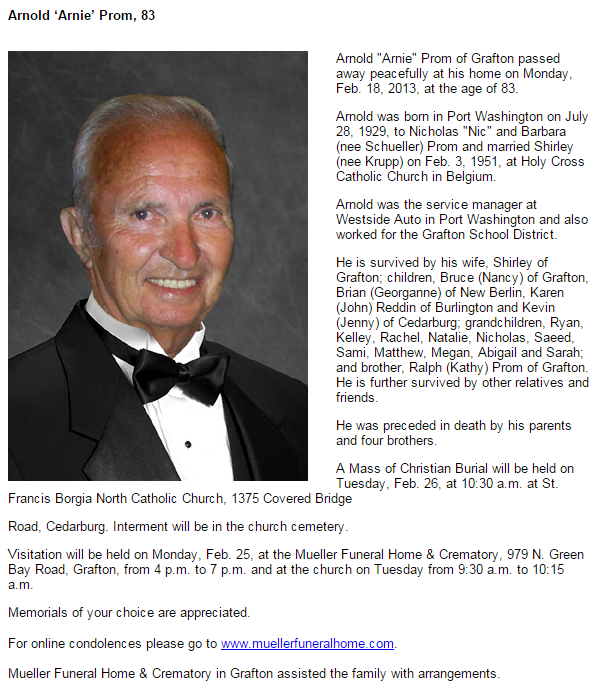 Arnold ‘Arnie’ Prom, 83

Arnold "Arnie" Prom of Grafton passed away peacefully at his home on Monday, Feb. 18, 2013, at the age of 83.

Arnold was born in Port Washington on July 28, 1929, to Nicholas "Nic" and Barbara (nee Schueller) Prom and married Shirley (nee Krupp) on Feb. 3, 1951, at Holy Cross Catholic Church in Belgium.

Arnold was the service manager at Westside Auto in Port Washington and also worked for the Grafton School District.

He is survived by his wife, Shirley of Grafton; children, Bruce (Nancy) of Grafton, Brian (Georganne) of New Berlin, Karen (John) Reddin of Burlington and Kevin (Jenny) of Cedarburg; grandchildren, Ryan, Kelley, Rachel, Natalie, Nicholas, Saeed, Sami, Matthew, Megan, Abigail and Sarah; and brother, Ralph (Kathy) Prom of Grafton. He is further survived by other relatives and friends.

He was preceded in death by his parents and four brothers.

A Mass of Christian Burial will be held on Tuesday, Feb. 26, at 10:30 a.m. at St. Francis Borgia North Catholic Church, 1375 Covered Bridge

Road, Cedarburg. Interment will be in the church cemetery.

Visitation will be held on Monday, Feb. 25, at the Mueller Funeral Home & Crematory, 979 N. Green Bay Road, Grafton, from 4 p.m. to 7 p.m. and at the church on Tuesday from 9:30 a.m. to 10:15 a.m.

Memorials of your choice are appreciated.

For online condolences please go to www.muellerfuneralhome.com.

Mueller Funeral Home & Crematory in Grafton assisted the family with arrangements.